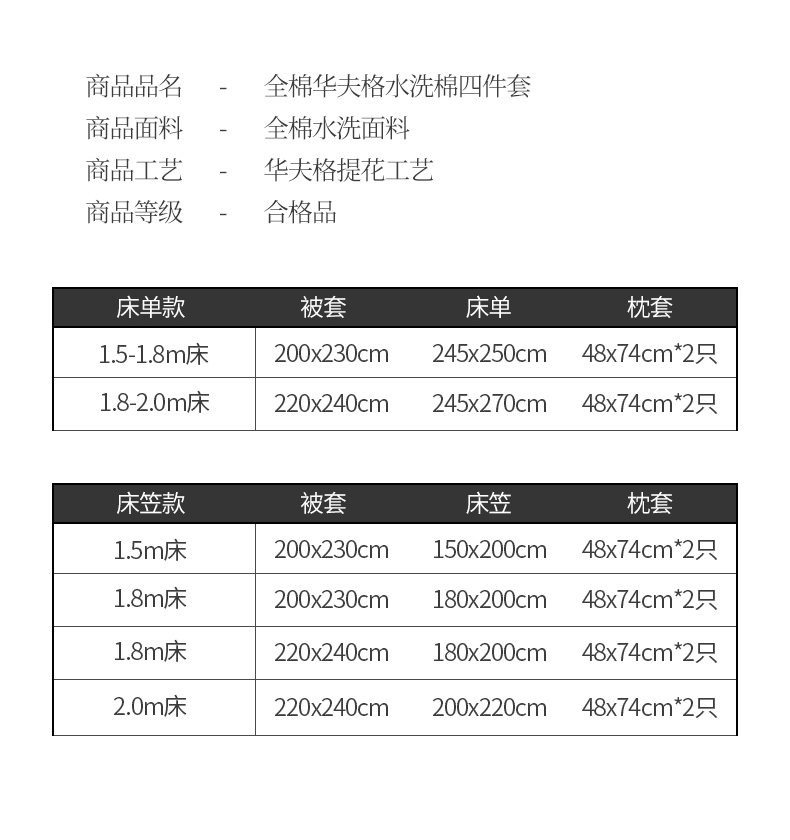 商品品名 - 全棉华夫格水洗棉四件套
商品面料 - 全棉水洗面料
商品工艺 - 华夫格提花工艺
商品等级 - 合格品

| 床单款 | 被套 | 床单 | 枕套 |
|---|---|---|---|
| 1.5-1.8m床 | 200x230cm | 245x250cm | 48x74cm*2只 |
| 1.8-2.0m床 | 220x240cm | 245x270cm | 48x74cm*2只 |

| 床笠款 | 被套 | 床笠 | 枕套 |
|---|---|---|---|
| 1.5m床 | 200x230cm | 150x200cm | 48x74cm*2只 |
| 1.8m床 | 200x230cm | 180x200cm | 48x74cm*2只 |
| 1.8m床 | 220x240cm | 180x200cm | 48x74cm*2只 |
| 2.0m床 | 220x240cm | 200x220cm | 48x74cm*2只 |